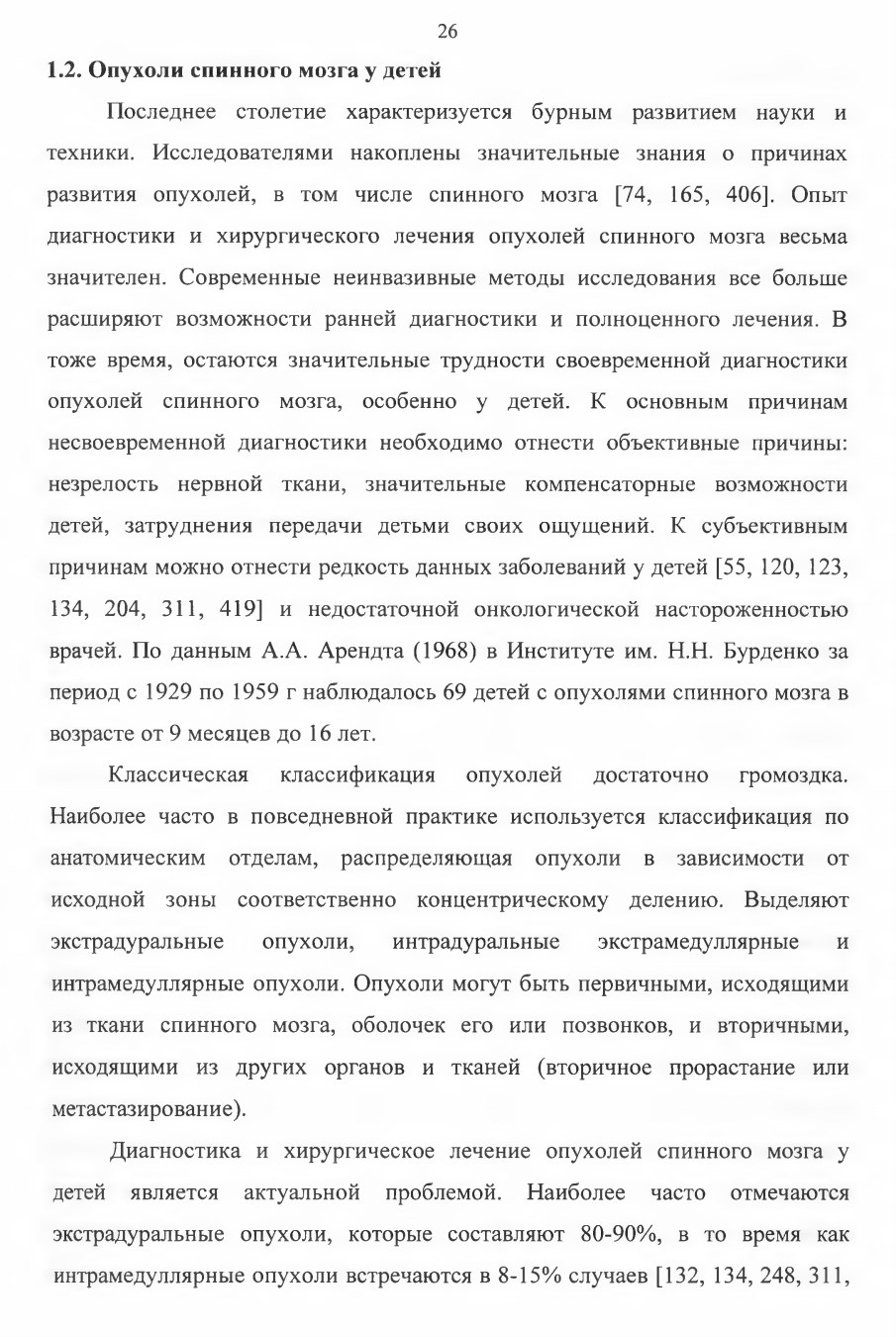 26

1.2. Опухоли спинного мозга у детей

Последнее столетие характеризуется бурным развитием науки и техники. Исследователями накоплены значительные знания о причинах развития опухолей, в том числе спинного мозга [74, 165, 406]. Опыт диагностики и хирургического лечения опухолей спинного мозга весьма значителен. Современные неинвазивные методы исследования все больше расширяют возможности ранней диагностики и полноценного лечения. В тоже время, остаются значительные трудности своевременной диагностики опухолей спинного мозга, особенно у детей. К основным причинам несвоевременной диагностики необходимо отнести объективные причины: незрелость нервной ткани, значительные компенсаторные возможности детей, затруднения передачи детьми своих ощущений. К субъективным причинам можно отнести редкость данных заболеваний у детей [55, 120, 123, 134, 204, 311, 419] и недостаточной онкологической настороженностью врачей. По данным А.А. Арендта (1968) в Институте им. Н.Н. Бурденко за период с 1929 по 1959 г наблюдалось 69 детей с опухолями спинного мозга в возрасте от 9 месяцев до 16 лет.

Классическая классификация опухолей достаточно громоздка. Наиболее часто в повседневной практике используется классификация по анатомическим отделам, распределяющая опухоли в зависимости от исходной зоны соответственно концентрическому делению. Выделяют экстрадуральные опухоли, интрадуральные экстрамедуллярные и интрамедуллярные опухоли. Опухоли могут быть первичными, исходящими из ткани спинного мозга, оболочек его или позвонков, и вторичными, исходящими из других органов и тканей (вторичное прорастание или метастазирование).

Диагностика и хирургическое лечение опухолей спинного мозга у детей является актуальной проблемой. Наиболее часто отмечаются экстрадуральные опухоли, которые составляют 80-90%, в то время как интрамедуллярные опухоли встречаются в 8-15% случаев [132, 134, 248, 311,